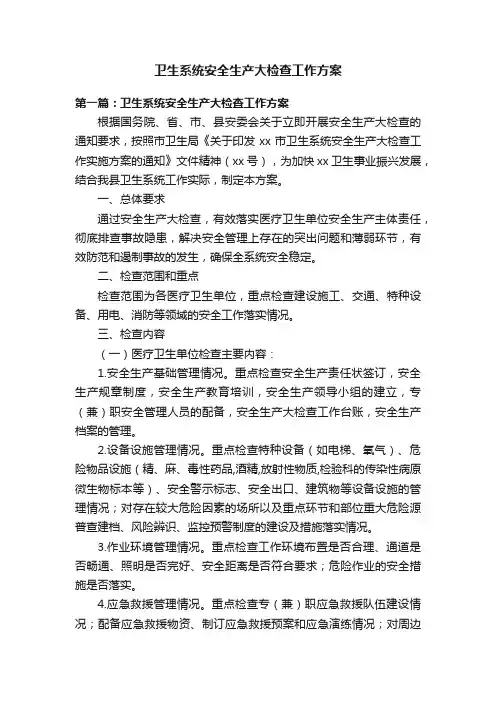 卫生系统安全生产大检查工作方案

第一篇：卫生系统安全生产大检查工作方案

根据国务院、省、市、县安委会关于立即开展安全生产大检查的通知要求，按照市卫生局《关于印发 xx 市卫生系统安全生产大检查工作实施方案的通知》文件精神（xx 号），为加快 xx 卫生事业振兴发展，结合我县卫生系统工作实际，制定本方案。

一、总体要求

通过安全生产大检查，有效落实医疗卫生单位安全生产主体责任，彻底排查事故隐患，解决安全管理上存在的突出问题和薄弱环节，有效防范和遏制事故的发生，确保全系统安全稳定。

二、检查范围和重点

检查范围为各医疗卫生单位，重点检查建设施工、交通、特种设备、用电、消防等领域的安全工作落实情况。

三、检查内容

（一）医疗卫生单位检查主要内容：

1.安全生产基础管理情况。重点检查安全生产责任状签订，安全生产规章制度，安全生产教育培训，安全生产领导小组的建立，专（兼）职安全管理人员的配备，安全生产大检查工作台账，安全生产档案的管理。

2.设备设施管理情况。重点检查特种设备（如电梯、氧气）、危险物品设施（精、麻、毒性药品,酒精,放射性物质,检验科的传染性病原微生物标本等）、安全警示标志、安全出口、建筑物等设备设施的管理情况；对存在较大危险因素的场所以及重点环节和部位重大危险源普查建档、风险辨识、监控预警制度的建设及措施落实情况。

3.作业环境管理情况。重点检查工作环境布置是否合理、通道是否畅通、照明是否完好、安全距离是否符合要求；危险作业的安全措施是否落实。

4.应急救援管理情况。重点检查专（兼）职应急救援队伍建设情况；配备应急救援物资、制订应急救援预案和应急演练情况；对周边